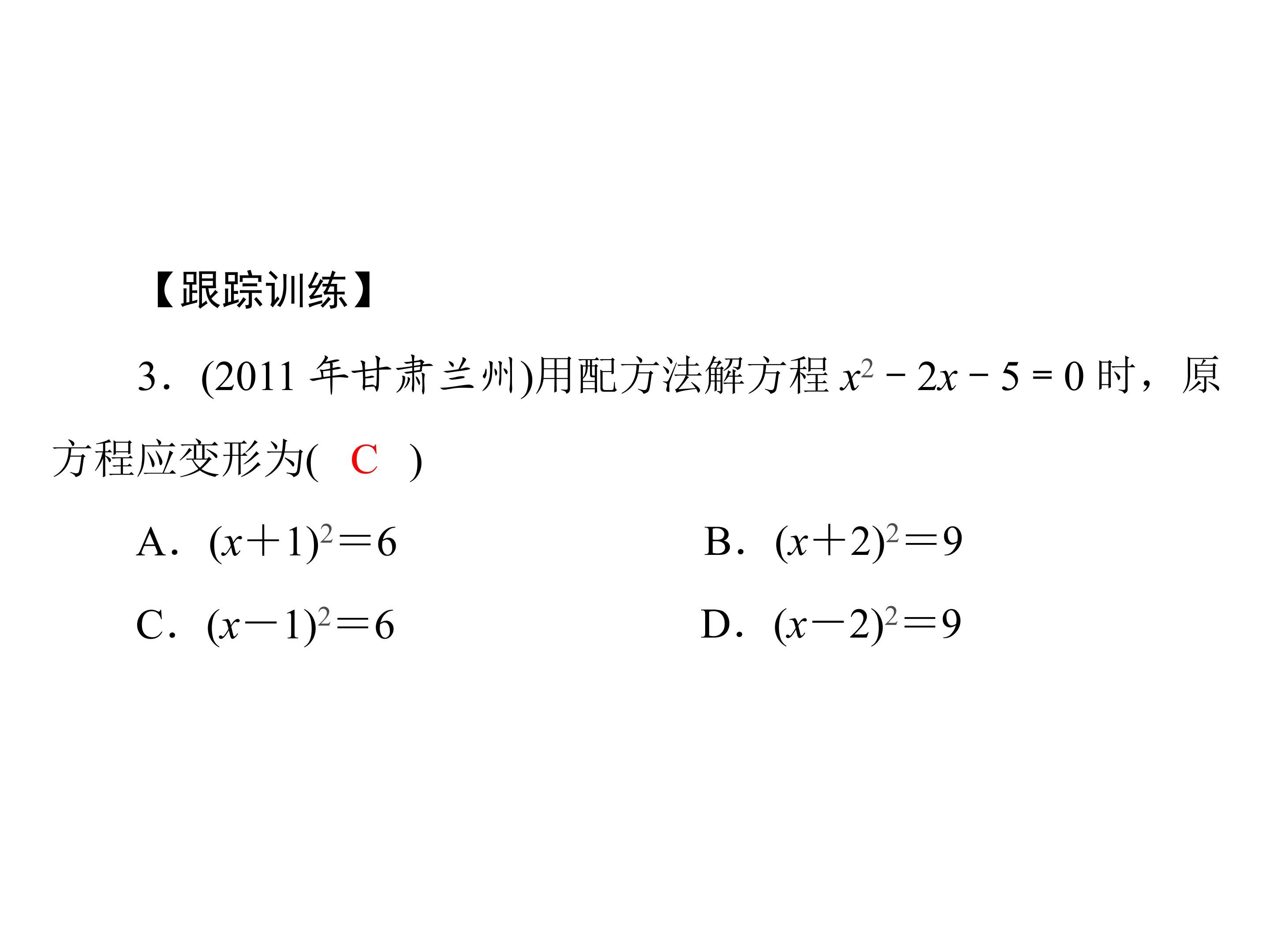 【跟踪训练】

3．(2011 年甘肃兰州)用配方法解方程 $x^2-2x-5=0$ 时，原方程应变形为( C )

A．$(x+1)^2=6$

B．$(x+2)^2=9$

C．$(x-1)^2=6$

D．$(x-2)^2=9$